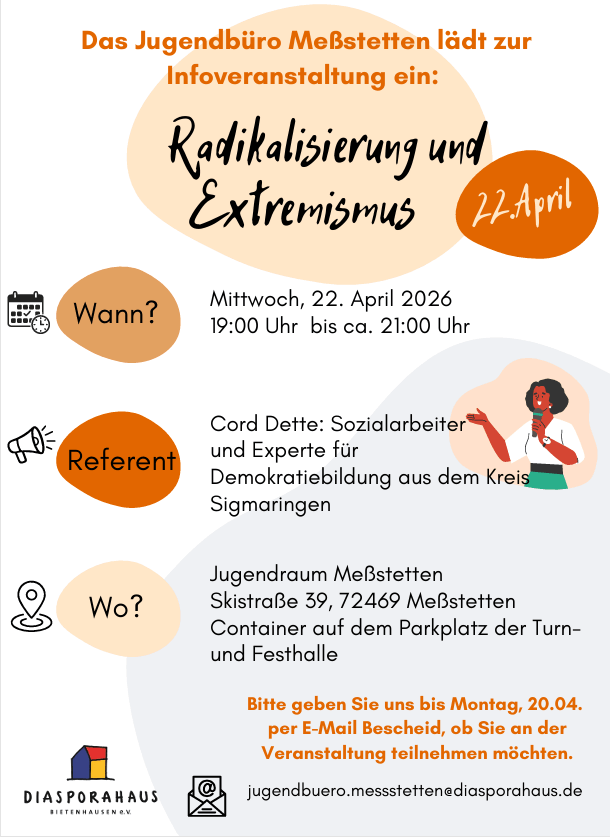 Das Jugendbüro Meßstetten lädt zur Infoveranstaltung ein:

Radikalisierung und Extremismus

22.April

Wann?

Mittwoch, 22. April 2026
19:00 Uhr bis ca. 21:00 Uhr

Referent

Cord Dette: Sozialarbeiter und Experte für Demokratiebildung aus dem Kreis Sigmaringen

Wo?

Jugendraum Meßstetten
Skistraße 39, 72469 Meßstetten
Container auf dem Parkplatz der Turn- und Festhalle

Bitte geben Sie uns bis Montag, 20.04. per E-Mail Bescheid, ob Sie an der Veranstaltung teilnehmen möchten.

DIASPORAHAUS
BIETENHAUSEN e.V.

jugendbuero.messstetten@diasporahaus.de